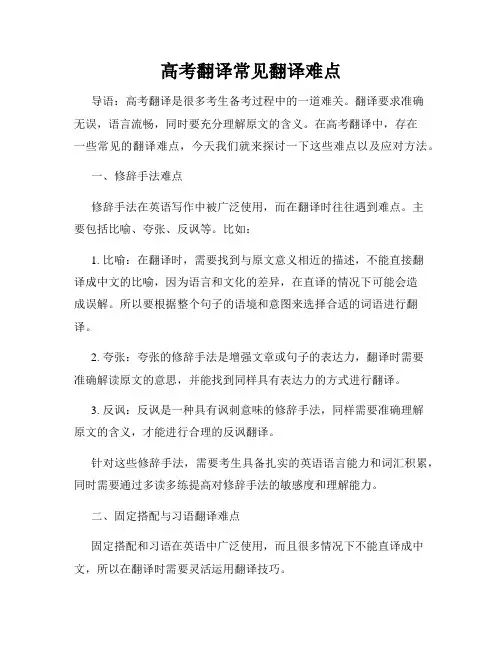 高考翻译常见翻译难点

导语：高考翻译是很多考生备考过程中的一道难关。翻译要求准确无误，语言流畅，同时要充分理解原文的含义。在高考翻译中，存在一些常见的翻译难点，今天我们就来探讨一下这些难点以及应对方法。

一、修辞手法难点

修辞手法在英语写作中被广泛使用，而在翻译时往往遇到难点。主要包括比喻、夸张、反讽等。比如：

1. 比喻：在翻译时，需要找到与原文意义相近的描述，不能直接翻译成中文的比喻，因为语言和文化的差异，在直译的情况下可能会造成误解。所以要根据整个句子的语境和意图来选择合适的词语进行翻译。

2. 夸张：夸张的修辞手法是增强文章或句子的表达力，翻译时需要准确解读原文的意思，并能找到同样具有表达力的方式进行翻译。

3. 反讽：反讽是一种具有讽刺意味的修辞手法，同样需要准确理解原文的含义，才能进行合理的反讽翻译。

针对这些修辞手法，需要考生具备扎实的英语语言能力和词汇积累，同时需要通过多读多练提高对修辞手法的敏感度和理解能力。

二、固定搭配与习语翻译难点

固定搭配和习语在英语中广泛使用，而且很多情况下不能直译成中文，所以在翻译时需要灵活运用翻译技巧。